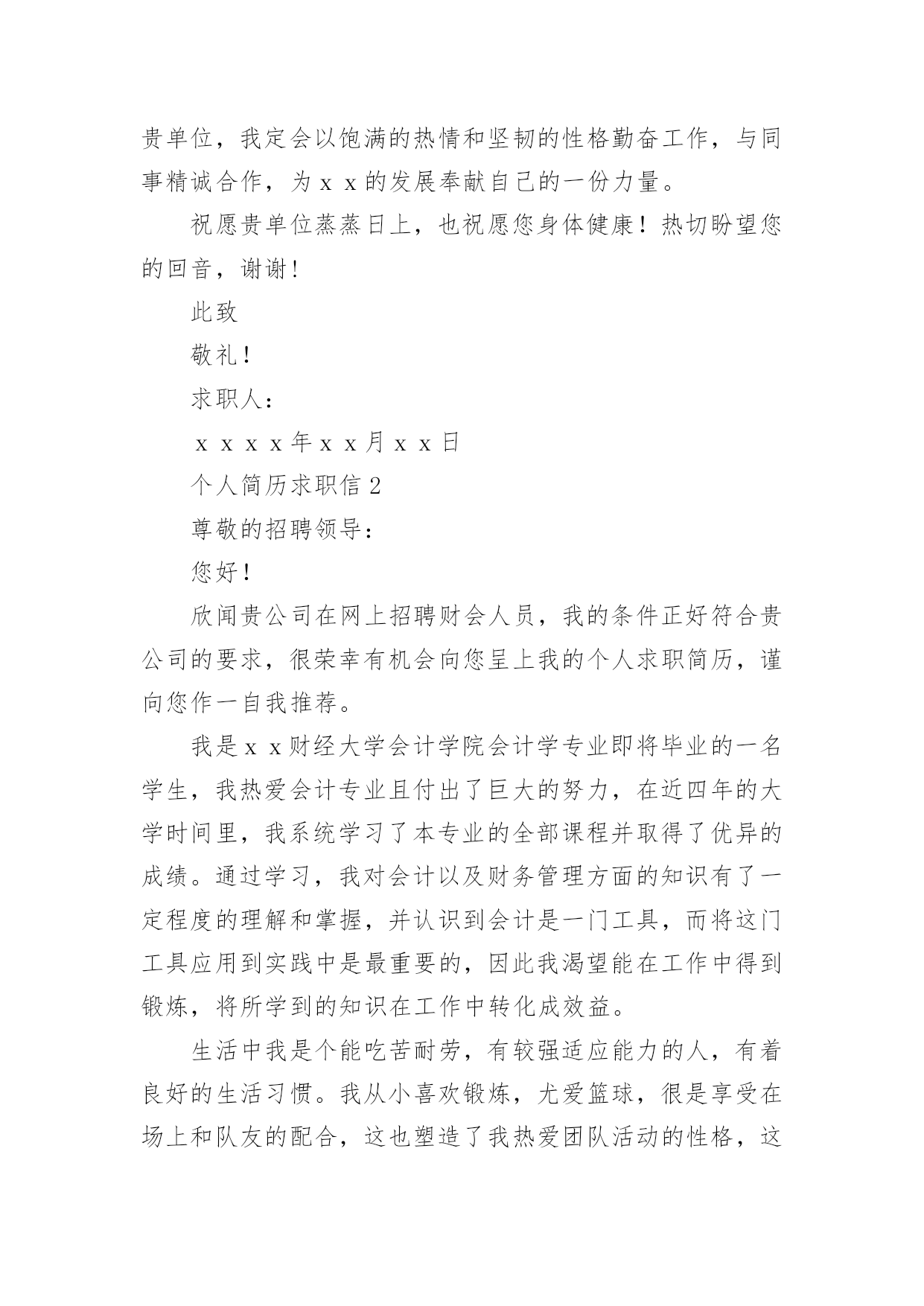 贵单位，我定会以饱满的热情和坚韧的性格勤奋工作，与同事精诚合作，为ｘｘ的发展奉献自己的一份力量。

祝愿贵单位蒸蒸日上，也祝愿您身体健康！热切盼望您的回音，谢谢！

此致

敬礼！

求职人：

ｘｘｘｘ年ｘｘ月ｘｘ日

个人简历求职信２

尊敬的招聘领导：

您好！

欣闻贵公司在网上招聘财会人员，我的条件正好符合贵公司的要求，很荣幸有机会向您呈上我的个人求职简历，谨向您作一自我推荐。

我是ｘｘ财经大学会计学院会计学专业即将毕业的一名学生，我热爱会计专业且付出了巨大的努力，在近四年的大学时间里，我系统学习了本专业的全部课程并取得了优异的成绩。通过学习，我对会计以及财务管理方面的知识有了一定程度的理解和掌握，并认识到会计是一门工具，而将这门工具应用到实践中是最重要的，因此我渴望能在工作中得到锻炼，将所学到的知识在工作中转化成效益。

生活中我是个能吃苦耐劳，有较强适应能力的人，有着良好的生活习惯。我从小喜欢锻炼，尤爱篮球，很是享受在场上和队友的配合，这也塑造了我热爱团队活动的性格，这